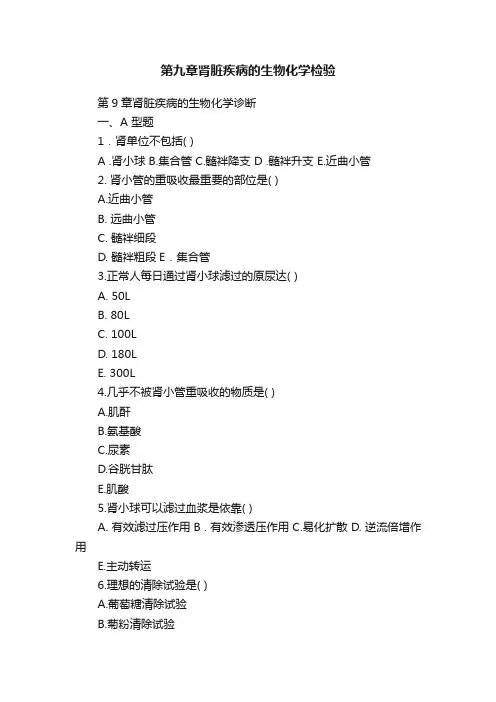 第九章肾脏疾病的生物化学检验

第 9 章肾脏疾病的生物化学诊断
一、A 型题
1．肾单位不包括( )
A .肾小球 B.集合管 C.髓袢降支 D .髓袢升支 E.近曲小管
2. 肾小管的重吸收最重要的部位是( )
A.近曲小管
B. 远曲小管
C. 髓袢细段
D. 髓袢粗段 E．集合管
3.正常人每日通过肾小球滤过的原尿达( )
A. 50L
B. 80L
C. 100L
D. 180L
E. 300L
4.几乎不被肾小管重吸收的物质是( )
A.肌酐
B.氨基酸
C.尿素
D.谷胱甘肽
E.肌酸
5.肾小球可以滤过血浆是依靠( )
A. 有效滤过压作用 B．有效渗透压作用 C.易化扩散 D. 逆流倍增作用
E.主动转运
6.理想的清除试验是( )
A.葡萄糖清除试验
B.菊粉清除试验